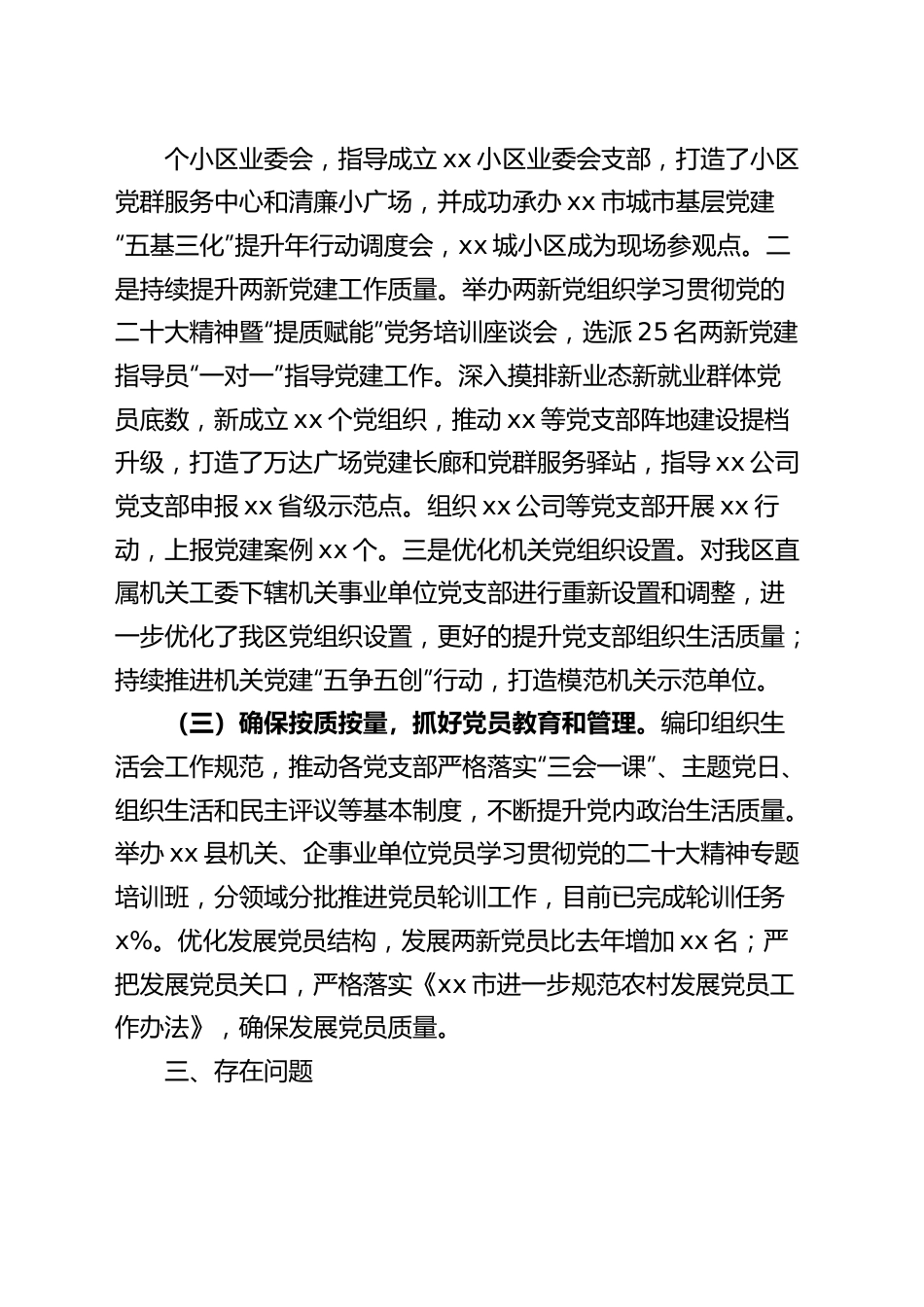 个小区业委会，指导成立xx小区业委会支部，打造了小区党群服务中心和清廉小广场，并成功承办xx市城市基层党建“五基三化”提升年行动调度会，xx城小区成为现场参观点。二是持续提升两新党建工作质量。举办两新党组织学习贯彻党的二十大精神暨“提质赋能”党务培训座谈会，选派25名两新党建指导员“一对一”指导党建工作。深入摸排新业态新就业群体党员底数，新成立xx个党组织，推动xx等党支部阵地建设提档升级，打造了万达广场党建长廊和党群服务驿站，指导xx公司党支部申报xx省级示范点。组织xx公司等党支部开展xx行动，上报党建案例xx个。三是优化机关党组织设置。对我区直属机关工委下辖机关事业单位党支部进行重新设置和调整，进一步优化了我区党组织设置，更好的提升党支部组织生活质量；持续推进机关党建“五争五创”行动，打造模范机关示范单位。

（三）确保按质按量，抓好党员教育和管理。编印组织生活会工作规范，推动各党支部严格落实“三会一课”、主题党日、组织生活和民主评议等基本制度，不断提升党内政治生活质量。举办xx县机关、企事业单位党员学习贯彻党的二十大精神专题培训班，分领域分批推进党员轮训工作，目前已完成轮训任务x%。优化发展党员结构，发展两新党员比去年增加xx名；严把发展党员关口，严格落实《xx市进一步规范农村发展党员工作办法》，确保发展党员质量。

三、存在问题